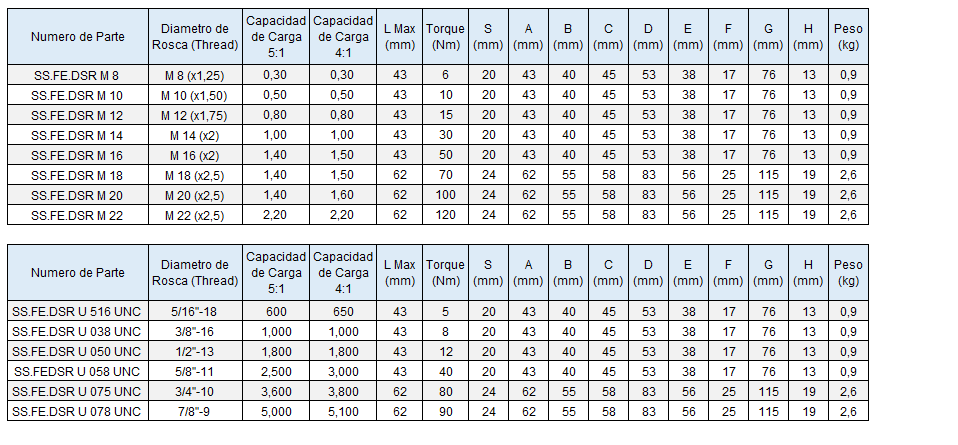 | Numero de Parte | Diametro de Rosca (Thread) | Capacidad de Carga 5:1 | Capacidad de Carga 4:1 | L Max (mm) | Torque (Nm) | S (mm) | A (mm) | B (mm) | C (mm) | D (mm) | E (mm) | F (mm) | G (mm) | H (mm) | Peso (kg) |
|---|---|---|---|---|---|---|---|---|---|---|---|---|---|---|---|
| SS.FE.DSR M 8 | M 8 (x1,25) | 0,30 | 0,30 | 43 | 6 | 20 | 43 | 40 | 45 | 53 | 38 | 17 | 76 | 13 | 0,9 |
| SS.FE.DSR M 10 | M 10 (x1,50) | 0,50 | 0,50 | 43 | 10 | 20 | 43 | 40 | 45 | 53 | 38 | 17 | 76 | 13 | 0,9 |
| SS.FE.DSR M 12 | M 12 (x1,75) | 0,80 | 0,80 | 43 | 15 | 20 | 43 | 40 | 45 | 53 | 38 | 17 | 76 | 13 | 0,9 |
| SS.FE.DSR M 14 | M 14 (x2) | 1,00 | 1,00 | 43 | 30 | 20 | 43 | 40 | 45 | 53 | 38 | 17 | 76 | 13 | 0,9 |
| SS.FE.DSR M 16 | M 16 (x2) | 1,40 | 1,50 | 43 | 50 | 20 | 43 | 40 | 45 | 53 | 38 | 17 | 76 | 13 | 0,9 |
| SS.FE.DSR M 18 | M 18 (x2,5) | 1,40 | 1,50 | 62 | 70 | 24 | 62 | 55 | 58 | 83 | 56 | 25 | 115 | 19 | 2,6 |
| SS.FE.DSR M 20 | M 20 (x2,5) | 1,40 | 1,60 | 62 | 100 | 24 | 62 | 55 | 58 | 83 | 56 | 25 | 115 | 19 | 2,6 |
| SS.FE.DSR M 22 | M 22 (x2,5) | 2,20 | 2,20 | 62 | 120 | 24 | 62 | 55 | 58 | 83 | 56 | 25 | 115 | 19 | 2,6 |

| Numero de Parte | Diametro de Rosca (Thread) | Capacidad de Carga 5:1 | Capacidad de Carga 4:1 | L Max (mm) | Torque (Nm) | S (mm) | A (mm) | B (mm) | C (mm) | D (mm) | E (mm) | F (mm) | G (mm) | H (mm) | Peso (kg) |
|---|---|---|---|---|---|---|---|---|---|---|---|---|---|---|---|
| SS.FE.DSR U 516 UNC | 5/16"-18 | 600 | 650 | 43 | 5 | 20 | 43 | 40 | 45 | 53 | 38 | 17 | 76 | 13 | 0,9 |
| SS.FE.DSR U 038 UNC | 3/8"-16 | 1,000 | 1,000 | 43 | 8 | 20 | 43 | 40 | 45 | 53 | 38 | 17 | 76 | 13 | 0,9 |
| SS.FE.DSR U 050 UNC | 1/2"-13 | 1,800 | 1,800 | 43 | 12 | 20 | 43 | 40 | 45 | 53 | 38 | 17 | 76 | 13 | 0,9 |
| SS.FEDSR U 058 UNC | 5/8"-11 | 2,500 | 3,000 | 43 | 40 | 20 | 43 | 40 | 45 | 53 | 38 | 17 | 76 | 13 | 0,9 |
| SS.FE.DSR U 075 UNC | 3/4"-10 | 3,600 | 3,800 | 62 | 80 | 24 | 62 | 55 | 58 | 83 | 56 | 25 | 115 | 19 | 2,6 |
| SS.FE.DSR U 078 UNC | 7/8"-9 | 5,000 | 5,100 | 62 | 90 | 24 | 62 | 55 | 58 | 83 | 56 | 25 | 115 | 19 | 2,6 |